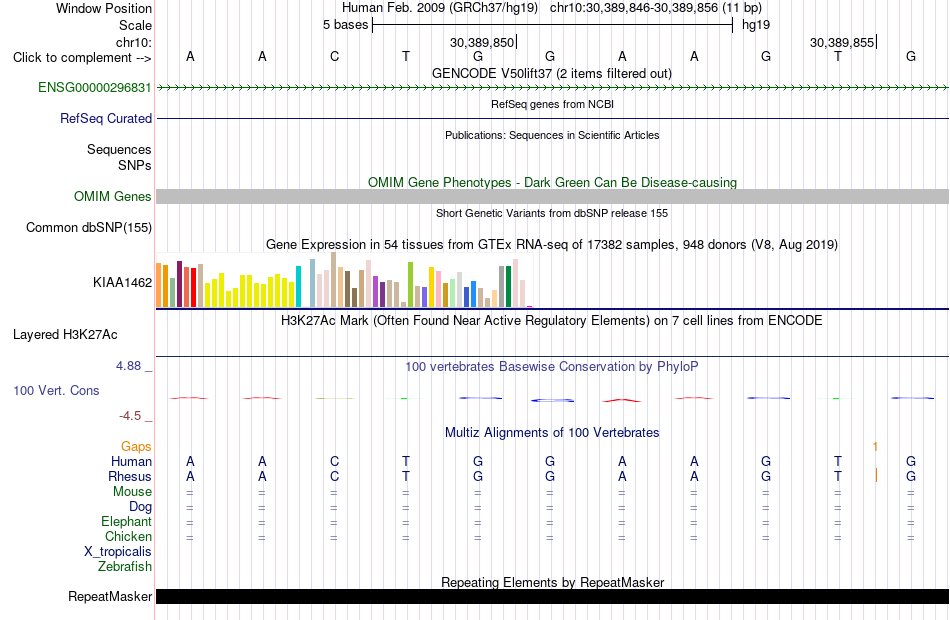 Window Position Human Feb. 2009 (GRCh37/hg19) chr10:30,389,846-30,389,856 (11 bp)
Scale 5 bases hg19
chr10: 30,389,850 30,389,855
Click to complement --> A A C T G G A A G T G
GENCODE V50lift37 (2 items filtered out)
ENSG00000296831
RefSeq genes from NCBI
RefSeq Curated
Publications: Sequences in Scientific Articles
Sequences
SNPs
OMIM Gene Phenotypes - Dark Green Can Be Disease-causing
OMIM Genes
Short Genetic Variants from dbSNP release 155
Common dbSNP(155)
Gene Expression in 54 tissues from GTEx RNA-seq of 17382 samples, 948 donors (V8, Aug 2019)
KIAA1462
H3K27Ac Mark (Often Found Near Active Regulatory Elements) on 7 cell lines from ENCODE
Layered H3K27Ac
4.88 _ 100 vertebrates Basewise Conservation by PhyloP
100 Vert. Cons
-4.5 _
Multiz Alignments of 100 Vertebrates
Gaps 1
Human A A C T G G A A G T G
Rhesus A A C T G G A A G T G
Mouse = = = = = = = = = = =
Dog = = = = = = = = = = =
Elephant = = = = = = = = = = =
Chicken = = = = = = = = = = =
X_tropicalis
Zebrafish
Repeating Elements by RepeatMasker
RepeatMasker